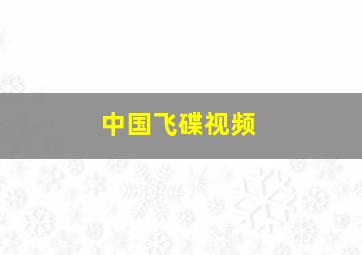 中国飞碟视频